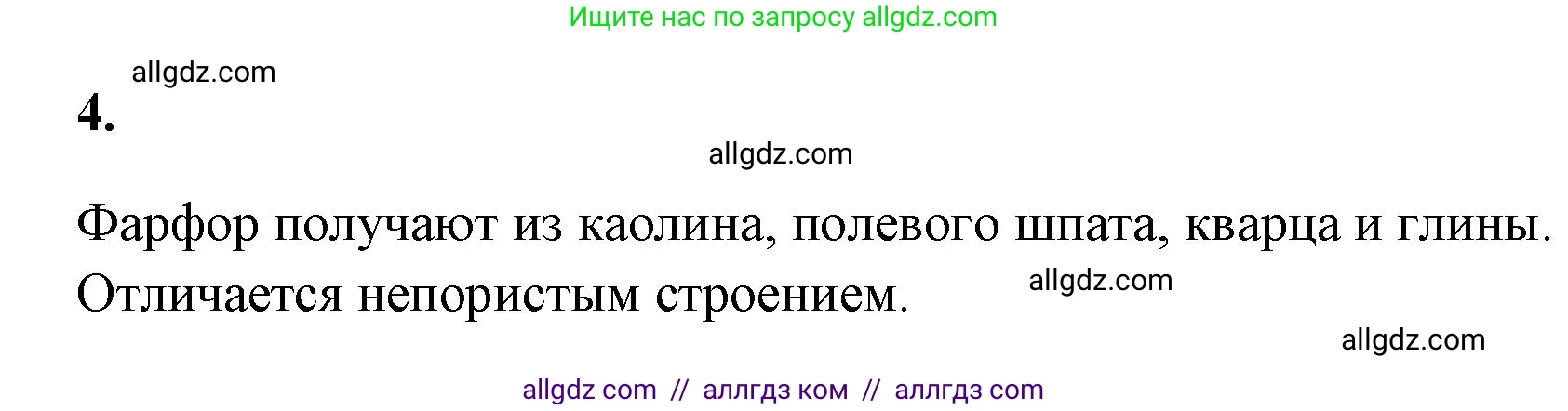 Ищите нас по запросу allgdz.com

allgdz.com

4.

allgdz.com

Фарфор получают из каолина, полевого шпата, кварца и глины. Отличается непористым строением.

allgdz.com

allgdz.com

allgdz com // аллгдз ком // аллгдз com